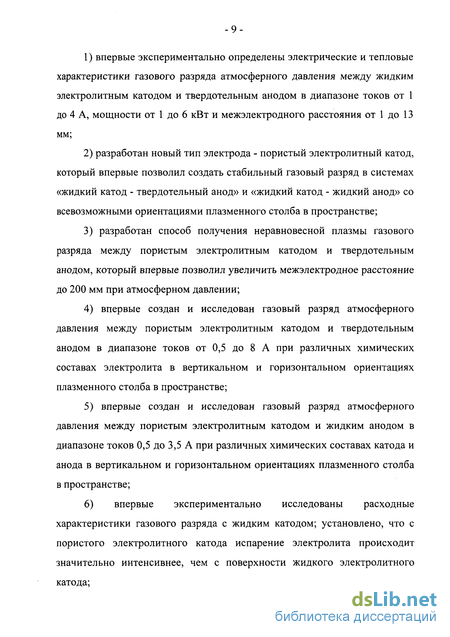 - 9 -

1) впервые экспериментально определены электрические и тепловые характеристики газового разряда атмосферного давления между жидким электролитным катодом и твердотельным анодом в диапазоне токов от 1 до 4 А, мощности от 1 до 6 кВт и межэлектродного расстояния от 1 до 13 мм;

2) разработан новый тип электрода - пористый электролитный катод, который впервые позволил создать стабильный газовый разряд в системах «жидкий катод - твердотельный анод» и «жидкий катод - жидкий анод» со всевозможными ориентациями плазменного столба в пространстве;

3) разработан способ получения неравновесной плазмы газового разряда между пористым электролитным катодом и твердотельным анодом, который впервые позволил увеличить межэлектродное расстояние до 200 мм при атмосферном давлении;

4) впервые создан и исследован газовый разряд атмосферного давления между пористым электролитным катодом и твердотельным анодом в диапазоне токов от 0,5 до 8 А при различных химических составах электролита в вертикальном и горизонтальном ориентациях плазменного столба в пространстве;

5) впервые создан и исследован газовый разряд атмосферного давления между пористым электролитным катодом и жидким анодом в диапазоне токов 0,5 до 3,5 А при различных химических составах катода и анода в вертикальном и горизонтальном ориентациях плазменного столба в пространстве;

6) впервые экспериментально исследованы расходные характеристики газового разряда с жидким катодом; установлено, что с пористого электролитного катода испарение электролита происходит значительно интенсивнее, чем с поверхности жидкого электролитного катода;

dsLib.net
библиотека диссертаций